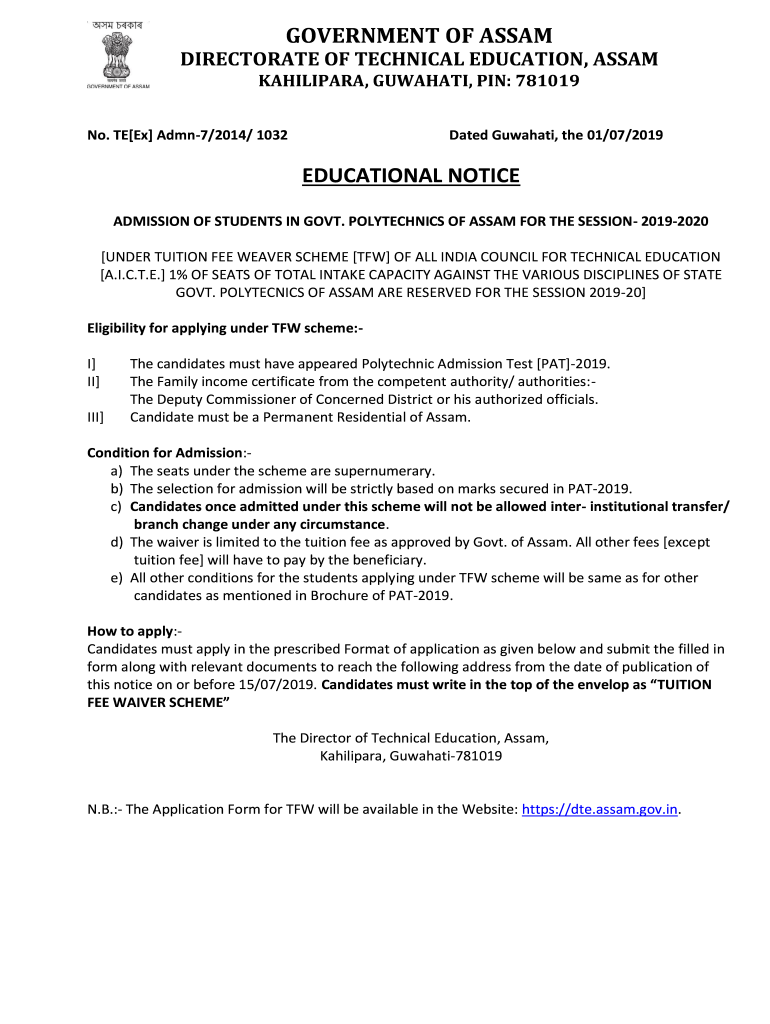 অসম চৰকাৰ

GOVERNMENT OF ASSAM

GOVERNMENT OF ASSAM
DIRECTORATE OF TECHNICAL EDUCATION, ASSAM
KAHILIPARA, GUWAHATI, PIN: 781019

No. TE[Ex] Admn-7/2014/ 1032

Dated Guwahati, the 01/07/2019

EDUCATIONAL NOTICE

ADMISSION OF STUDENTS IN GOVT. POLYTECHNICS OF ASSAM FOR THE SESSION- 2019-2020

[UNDER TUITION FEE WEAVER SCHEME [TFW] OF ALL INDIA COUNCIL FOR TECHNICAL EDUCATION [A.I.C.T.E.] 1% OF SEATS OF TOTAL INTAKE CAPACITY AGAINST THE VARIOUS DISCIPLINES OF STATE GOVT. POLYTECNICS OF ASSAM ARE RESERVED FOR THE SESSION 2019-20]

Eligibility for applying under TFW scheme:-

I] The candidates must have appeared Polytechnic Admission Test [PAT]-2019.
II] The Family income certificate from the competent authority/ authorities:-
The Deputy Commissioner of Concerned District or his authorized officials.
III] Candidate must be a Permanent Residential of Assam.

Condition for Admission:-
a) The seats under the scheme are supernumerary.
b) The selection for admission will be strictly based on marks secured in PAT-2019.
c) Candidates once admitted under this scheme will not be allowed inter- institutional transfer/ branch change under any circumstance.
d) The waiver is limited to the tuition fee as approved by Govt. of Assam. All other fees [except tuition fee] will have to pay by the beneficiary.
e) All other conditions for the students applying under TFW scheme will be same as for other candidates as mentioned in Brochure of PAT-2019.

How to apply:-
Candidates must apply in the prescribed Format of application as given below and submit the filled in form along with relevant documents to reach the following address from the date of publication of this notice on or before 15/07/2019. Candidates must write in the top of the envelop as “TUITION FEE WAIVER SCHEME”

The Director of Technical Education, Assam,
Kahilipara, Guwahati-781019

N.B.:- The Application Form for TFW will be available in the Website: https://dte.assam.gov.in.